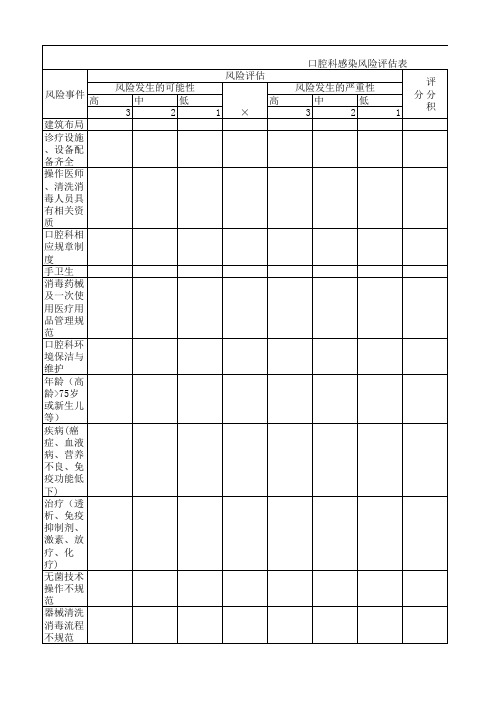 口腔科感染风险评估表

| 风险事件 | 风险评估 | | | | | | | 评分 分积 |
|---|---|---|---|---|---|---|---|---|
| | 风险发生的可能性 | | | × | 风险发生的严重性 | | | |
| | 高 | 中 | 低 | | 高 | 中 | 低 | |
| | 3 | 2 | 1 | | 3 | 2 | 1 | |
| 建筑布局 | | | | | | | | |
| 诊疗设施、设备配备齐全 | | | | | | | | |
| 操作医师、清洗消毒人员具有相关资质 | | | | | | | | |
| 口腔科相应规章制度 | | | | | | | | |
| 手卫生 | | | | | | | | |
| 消毒药械及一次使用医疗用品管理规范 | | | | | | | | |
| 口腔科环境保洁与维护 | | | | | | | | |
| 年龄（高龄>75岁或新生儿等） | | | | | | | | |
| 疾病（癌症、血液病、营养不良、免疫功能低下） | | | | | | | | |
| 治疗（透析、免疫抑制剂、激素、放疗、化疗） | | | | | | | | |
| 无菌技术操作不规范 | | | | | | | | |
| 器械清洗消毒流程不规范 | | | | | | | | |